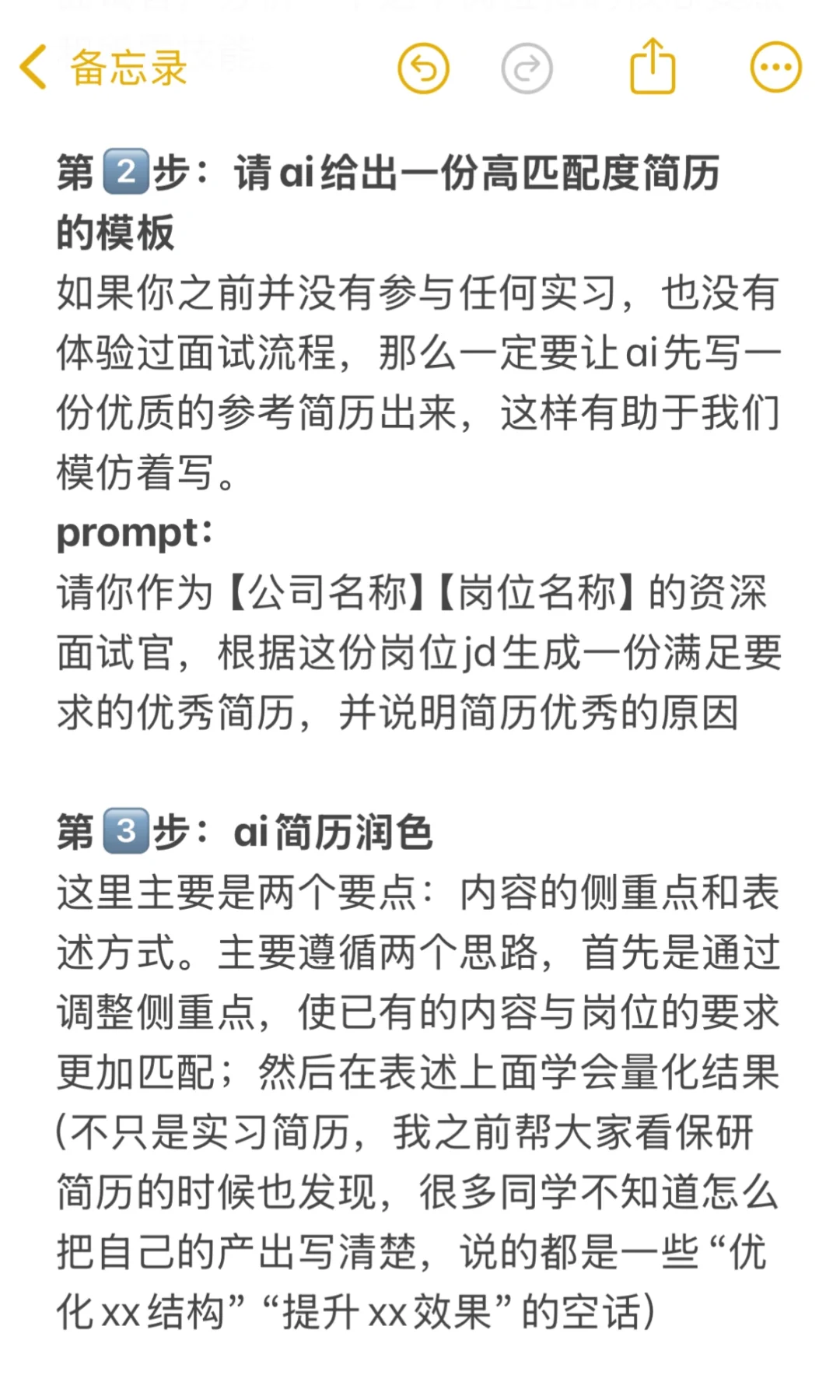 备忘录

第2步：请ai给出一份高匹配度简历的模板
如果你之前并没有参与任何实习，也没有体验过面试流程，那么一定要让ai先写一份优质的参考简历出来，这样有助于我们模仿着写。
prompt：
请你作为【公司名称】【岗位名称】的资深面试官，根据这份岗位jd生成一份满足要求的优秀简历，并说明简历优秀的原因

第3步：ai简历润色
这里主要是两个要点：内容的侧重点和表述方式。主要遵循两个思路，首先是通过调整侧重点，使已有的内容与岗位的要求更加匹配；然后在表述上面学会量化结果(不只是实习简历，我之前帮大家看保研简历的时候也发现，很多同学不知道怎么把自己的产出写清楚，说的都是一些“优化xx结构”“提升xx效果”的空话)